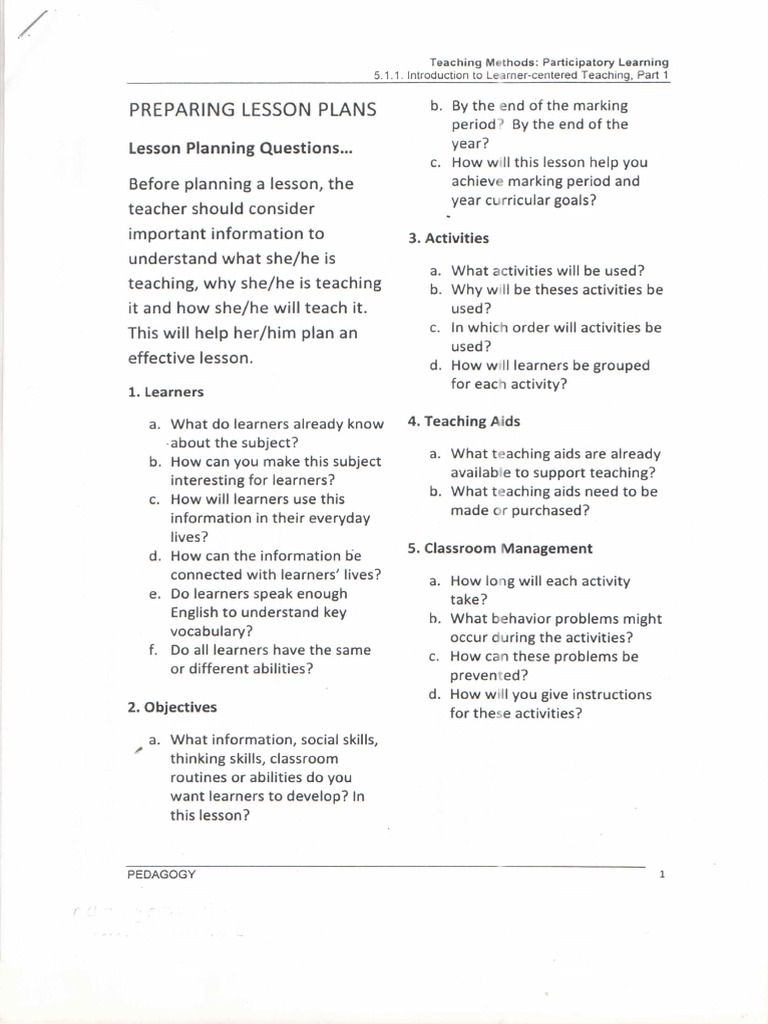 Teaching Methods: Participatory Learning
5.1.1. Introduction to Learner-centered Teaching, Part 1

PREPARING LESSON PLANS

Lesson Planning Questions...

Before planning a lesson, the teacher should consider important information to understand what she/he is teaching, why she/he is teaching it and how she/he will teach it. This will help her/him plan an effective lesson.

1. Learners

a. What do learners already know about the subject?
b. How can you make this subject interesting for learners?
c. How will learners use this information in their everyday lives?
d. How can the information be connected with learners' lives?
e. Do learners speak enough English to understand key vocabulary?
f. Do all learners have the same or different abilities?

2. Objectives

a. What information, social skills, thinking skills, classroom routines or abilities do you want learners to develop? In this lesson?
b. By the end of the marking period? By the end of the year?
c. How will this lesson help you achieve marking period and year curricular goals?

3. Activities

a. What activities will be used?
b. Why will be theses activities be used?
c. In which order will activities be used?
d. How will learners be grouped for each activity?

4. Teaching Aids

a. What teaching aids are already available to support teaching?
b. What teaching aids need to be made or purchased?

5. Classroom Management

a. How long will each activity take?
b. What behavior problems might occur during the activities?
c. How can these problems be prevented?
d. How will you give instructions for these activities?

PEDAGOGY
1